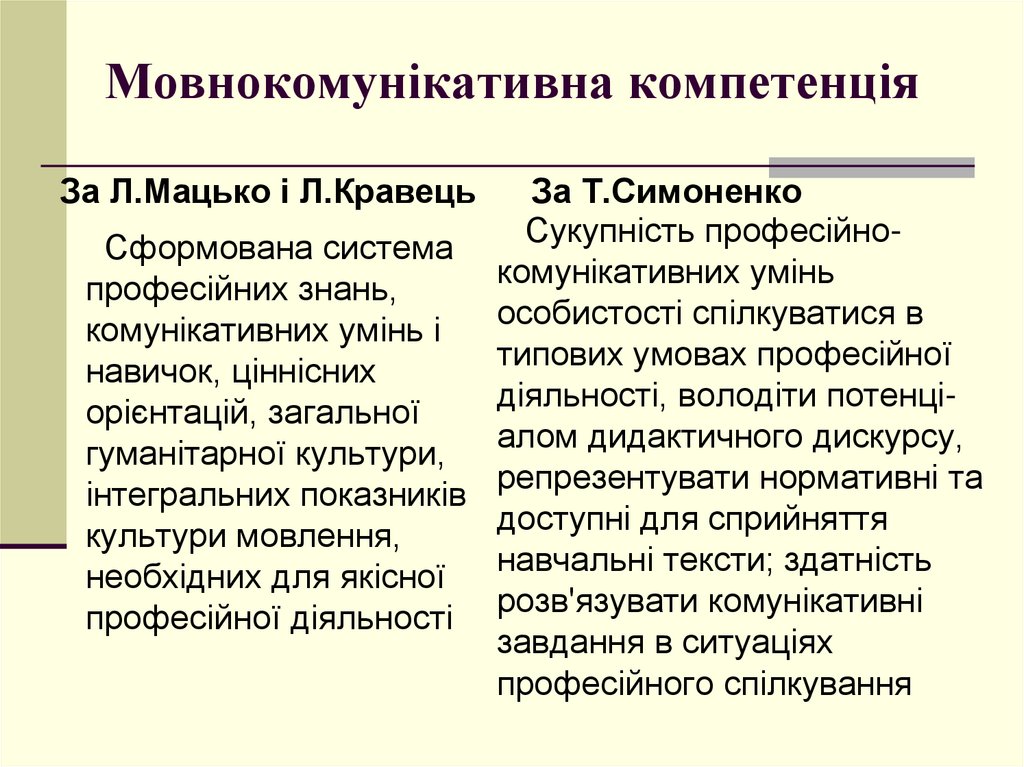 Мовнокомунікативна компетенція

За Л.Мацько і Л.Кравець

Сформована система професійних знань, комунікативних умінь і навичок, ціннісних орієнтацій, загальної гуманітарної культури, інтегральних показників культури мовлення, необхідних для якісної професійної діяльності

За Т.Симоненко

Сукупність професійно-комунікативних умінь особистості спілкуватися в типових умовах професійної діяльності, володіти потенціалом дидактичного дискурсу, репрезентувати нормативні та доступні для сприйняття навчальні тексти; здатність розв'язувати комунікативні завдання в ситуаціях професійного спілкування